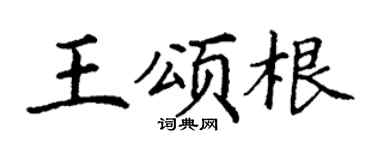 王颂根

词典网